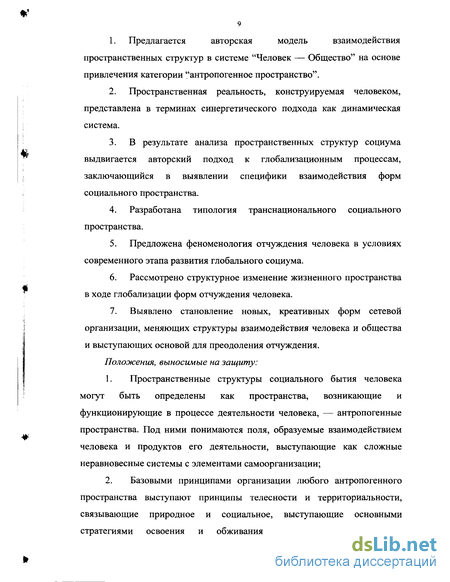 9

1. Предлагается авторская модель взаимодействия пространственных структур в системе “Человек — Общество” на основе привлечения категории “антропогенное пространство”.

2. Пространственная реальность, конструируемая человеком, представлена в терминах синергетического подхода как динамическая система.

3. В результате анализа пространственных структур социума выдвигается авторский подход к глобализационным процессам, заключающийся в выявлении специфики взаимодействия форм социального пространства.

4. Разработана типология транснационального социального пространства.

5. Предложена феноменология отчуждения человека в условиях современного этапа развития глобального социума.

6. Рассмотрено структурное изменение жизненного пространства в ходе глобализации форм отчуждения человека.

7. Выявлено становление новых, креативных форм сетевой организации, меняющих структуры взаимодействия человека и общества и выступающих основой для преодоления отчуждения.

Положения, выносимые на защиту:

1. Пространственные структуры социального бытия человека могут быть определены как пространства, возникающие и функционирующие в процессе деятельности человека, — антропогенные пространства. Под ними понимаются поля, образуемые взаимодействием человека и продуктов его деятельности, выступающие как сложные неравновесные системы с элементами самоорганизации;

2. Базовыми принципами организации любого антропогенного пространства выступают принципы телесности и территориальности, связывающие природное и социальное, выступающие основными стратегиями освоения и обживания

dsLib.net
библиотека диссертаций